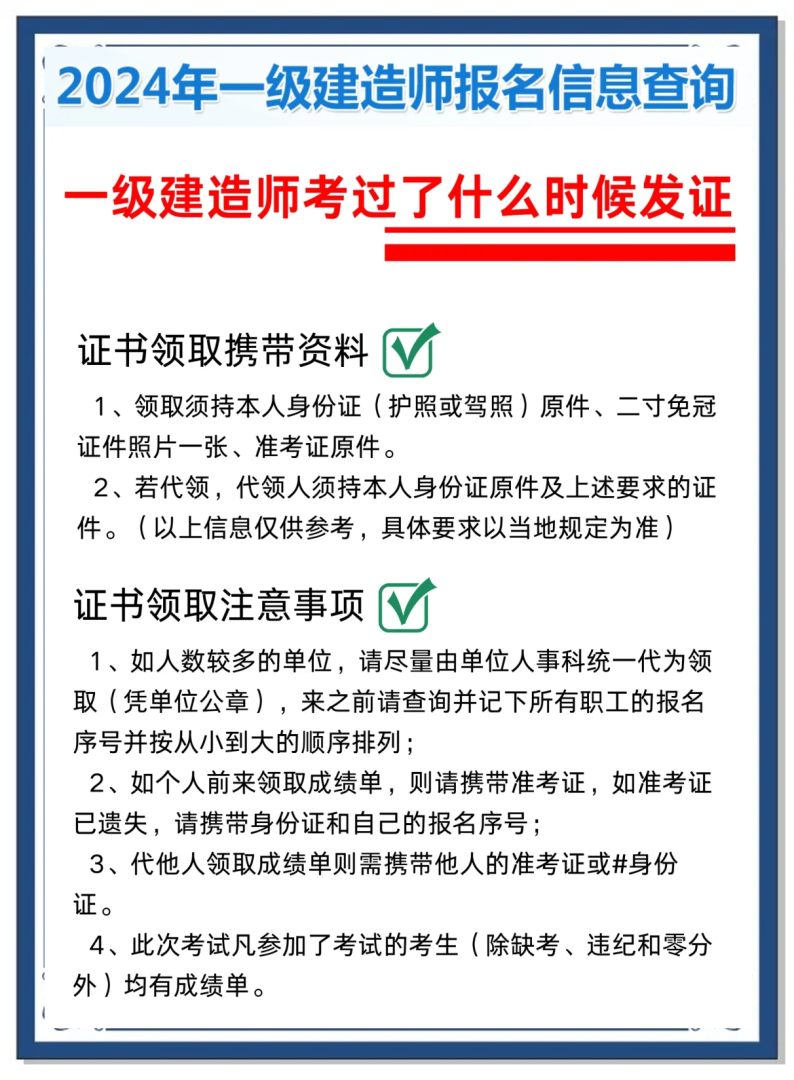 2024年一级建造师报名信息查询

一级建造师考过了什么时候发证

证书领取携带资料

1、领取须持本人身份证（护照或驾照）原件、二寸免冠证件照片一张、准考证原件。

2、若代领，代领人须持本人身份证原件及上述要求的证件。（以上信息仅供参考，具体要求以当地规定为准）

证书领取注意事项

1、如人数较多的单位，请尽量由单位人事科统一代为领取（凭单位公章），来之前请查询并记下所有职工的报名序号并按从小到大的顺序排列；

2、如个人前来领取成绩单，则请携带准考证，如准考证已遗失，请携带身份证和自己的报名序号；

3、代他人领取成绩单则需携带他人的准考证或#身份证。

4、此次考试凡参加了考试的考生（除缺考、违纪和零分外）均有成绩单。